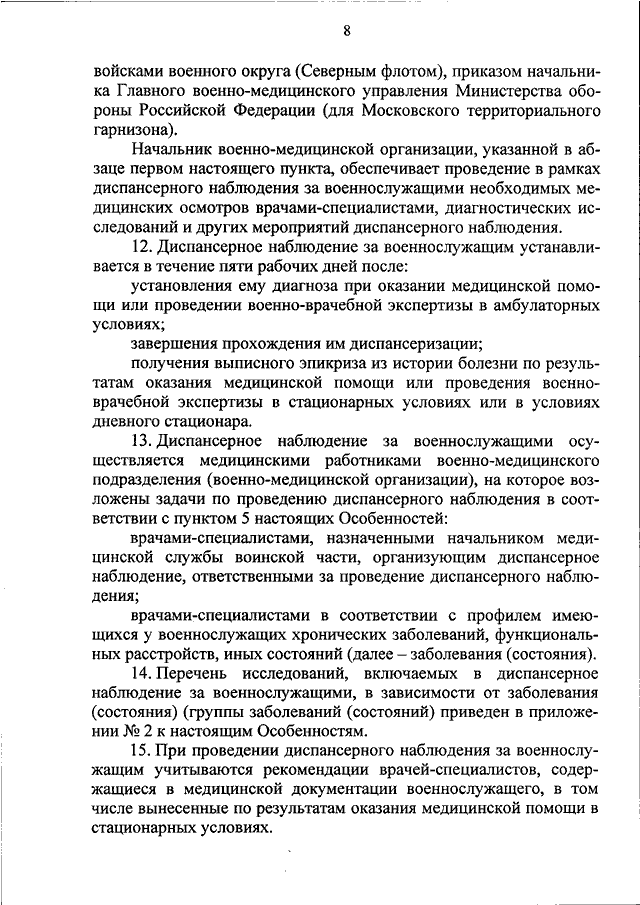 8

войсками военного округа (Северным флотом), приказом начальника Главного военно-медицинского управления Министерства обороны Российской Федерации (для Московского территориального гарнизона).

Начальник военно-медицинской организации, указанной в абзаце первом настоящего пункта, обеспечивает проведение в рамках диспансерного наблюдения за военнослужащими необходимых медицинских осмотров врачами-специалистами, диагностических исследований и других мероприятий диспансерного наблюдения.

12. Диспансерное наблюдение за военнослужащим устанавливается в течение пяти рабочих дней после:

установления ему диагноза при оказании медицинской помощи или проведении военно-врачебной экспертизы в амбулаторных условиях;

завершения прохождения им диспансеризации;

получения выписного эпикриза из истории болезни по результатам оказания медицинской помощи или проведения военно-врачебной экспертизы в стационарных условиях или в условиях дневного стационара.

13. Диспансерное наблюдение за военнослужащими осуществляется медицинскими работниками военно-медицинского подразделения (военно-медицинской организации), на которое возложены задачи по проведению диспансерного наблюдения в соответствии с пунктом 5 настоящих Особенностей:

врачами-специалистами, назначенными начальником медицинской службы воинской части, организующим диспансерное наблюдение, ответственными за проведение диспансерного наблюдения;

врачами-специалистами в соответствии с профилем имеющихся у военнослужащих хронических заболеваний, функциональных расстройств, иных состояний (далее – заболевания (состояния).

14. Перечень исследований, включаемых в диспансерное наблюдение за военнослужащими, в зависимости от заболевания (состояния) (группы заболеваний (состояний) приведен в приложении № 2 к настоящим Особенностям.

15. При проведении диспансерного наблюдения за военнослужащим учитываются рекомендации врачей-специалистов, содержащиеся в медицинской документации военнослужащего, в том числе вынесенные по результатам оказания медицинской помощи в стационарных условиях.